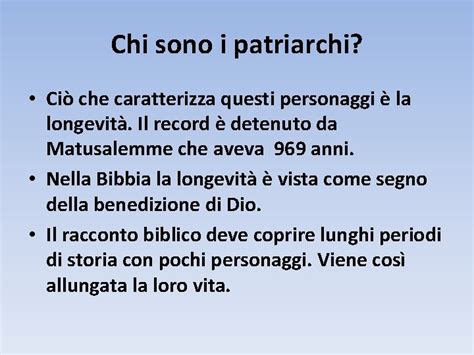 Chi sono i patriarchi?

• Ciò che caratterizza questi personaggi è la longevità. Il record è detenuto da Matusalemme che aveva 969 anni.

• Nella Bibbia la longevità è vista come segno della benedizione di Dio.

• Il racconto biblico deve coprire lunghi periodi di storia con pochi personaggi. Viene così allungata la loro vita.